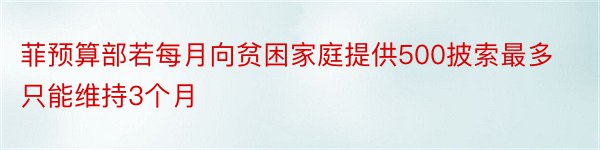 菲预算部若每月向贫困家庭提供500披索最多只能维持3个月